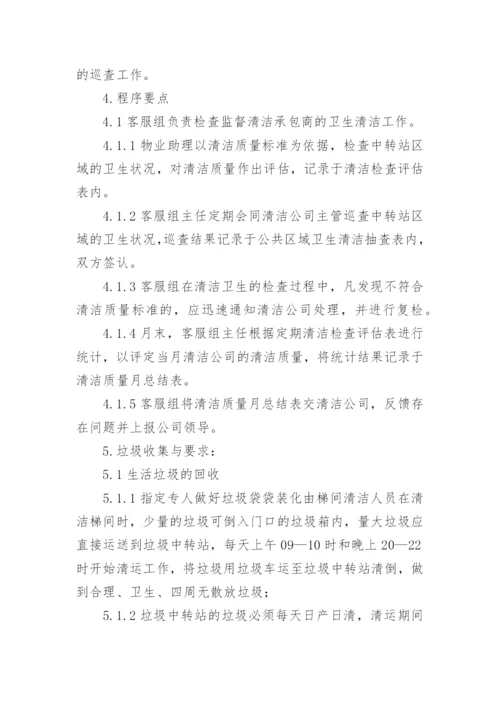 的巡查工作。

4.程序要点

4.1 客服组负责检查监督清洁承包商的卫生清洁工作。

4.1.1 物业助理以清洁质量标准为依据，检查中转站区域的卫生状况，对清洁质量作出评估，记录于清洁检查评估表内。

4.1.2 客服组主任定期会同清洁公司主管巡查中转站区域的卫生状况，巡查结果记录于公共区域卫生清洁抽查表内，双方签认。

4.1.3 客服组在清洁卫生的检查过程中，凡发现不符合清洁质量标准的，应迅速通知清洁公司处理，并进行复检。

4.1.4 月末，客服组主任根据定期清洁检查评估表进行统计，以评定当月清洁公司的清洁质量，将统计结果记录于清洁质量月总结表。

4.1.5 客服组将清洁质量月总结表交清洁公司，反馈存在问题并上报公司领导。

5.垃圾收集与要求：

5.1 生活垃圾的回收

5.1.1 指定专人做好垃圾袋袋装化由梯间清洁人员在清洁梯间时，少量的垃圾可倒入门口的垃圾箱内，量大垃圾应直接运送到垃圾中转站，每天上午 09—10 时和晚上 20—22 时开始清运工作，将垃圾用垃圾车运至垃圾中转站清倒，做到合理、卫生、四周无散放垃圾；

5.1.2 垃圾中转站的垃圾必须每天日产日清，清运期间